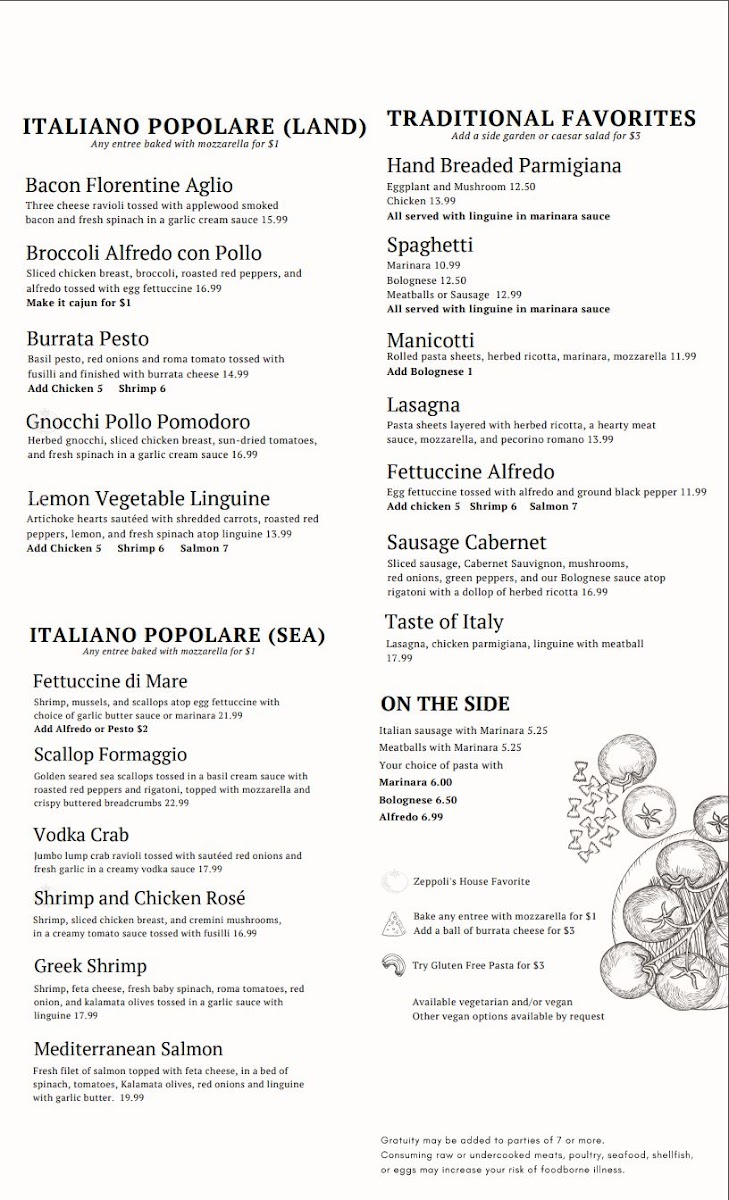 ITALIANO POPOLARE (LAND)
Any entree baked with mozzarella for $1

Bacon Florentine Aglio
Three cheese ravioli tossed with applewood smoked bacon and fresh spinach in a garlic cream sauce 15.99

Broccoli Alfredo con Pollo
Sliced chicken breast, broccoli, roasted red peppers, and alfredo tossed with egg fettuccine 16.99
Make it cajun for $1

Burrata Pesto
Basil pesto, red onions and roma tomato tossed with fusilli and finished with burrata cheese 14.99
Add Chicken 5 Shrimp 6

Gnocchi Pollo Pomodoro
Herbed gnocchi, sliced chicken breast, sun-dried tomatoes, and fresh spinach in a garlic cream sauce 16.99

Lemon Vegetable Linguine
Artichoke hearts sautéed with shredded carrots, roasted red peppers, lemon, and fresh spinach atop linguine 13.99
Add Chicken 5 Shrimp 6 Salmon 7

ITALIANO POPOLARE (SEA)
Any entree baked with mozzarella for $1

Fettuccine di Mare
Shrimp, mussels, and scallops atop egg fettuccine with choice of garlic butter sauce or marinara 21.99
Add Alfredo or Pesto $2

Scallop Formaggio
Golden seared sea scallops tossed in a basil cream sauce with roasted red peppers and rigatoni, topped with mozzarella and crispy buttered breadcrumbs 22.99

Vodka Crab
Jumbo lump crab ravioli tossed with sautéed red onions and fresh garlic in a creamy vodka sauce 17.99

Shrimp and Chicken Rosé
Shrimp, sliced chicken breast, and cremini mushrooms, in a creamy tomato sauce tossed with fusilli 16.99

Greek Shrimp
Shrimp, feta cheese, fresh baby spinach, roma tomatoes, red onion, and kalamata olives tossed in a garlic sauce with linguine 17.99

Mediterranean Salmon
Fresh filet of salmon topped with feta cheese, in a bed of spinach, tomatoes, Kalamata olives, red onions and linguine with garlic butter. 19.99

TRADITIONAL FAVORITES
Add a side garden or caesar salad for $3

Hand Breaded Parmigiana
Eggplant and Mushroom 12.50
Chicken 13.99
All served with linguine in marinara sauce

Spaghetti
Marinara 10.99
Bolognese 12.50
Meatballs or Sausage 12.99
All served with linguine in marinara sauce

Manicotti
Rolled pasta sheets, herbed ricotta, marinara, mozzarella 11.99
Add Bolognese 1

Lasagna
Pasta sheets layered with herbed ricotta, a hearty meat sauce, mozzarella, and pecorino romano 13.99

Fettuccine Alfredo
Egg fettuccine tossed with alfredo and ground black pepper 11.99
Add chicken 5 Shrimp 6 Salmon 7

Sausage Cabernet
Sliced sausage, Cabernet Sauvignon, mushrooms, red onions, green peppers, and our Bolognese sauce atop rigatoni with a dollop of herbed ricotta 16.99

Taste of Italy
Lasagna, chicken parmigiana, linguine with meatball 17.99

ON THE SIDE
Italian sausage with Marinara 5.25
Meatballs with Marinara 5.25
Your choice of pasta with
Marinara 6.00
Bolognese 6.50
Alfredo 6.99

Zeppoli's House Favorite

Bake any entree with mozzarella for $1
Add a ball of burrata cheese for $3

Try Gluten Free Pasta for $3

Available vegetarian and/or vegan
Other vegan options available by request

Gratuity may be added to parties of 7 or more.
Consuming raw or undercooked meats, poultry, seafood, shellfish, or eggs may increase your risk of foodborne illness.